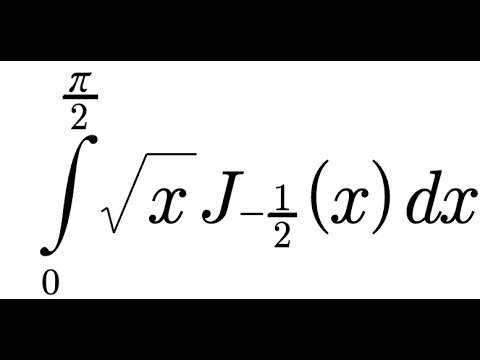 $\int_{0}^{\frac{\pi}{2}} \sqrt{x}\, J_{-\frac{1}{2}}(x)\, dx$